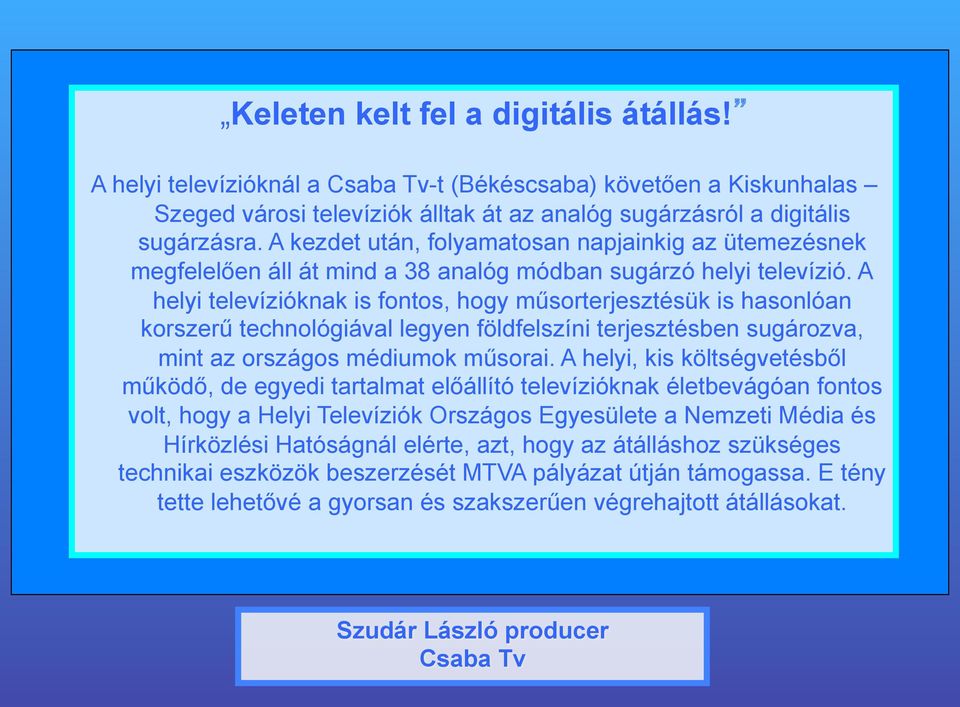 „Keleten kelt fel a digitális átállás!”

A helyi televízióknál a Csaba Tv-t (Békéscsaba) követően a Kiskunhalas – Szeged városi televíziók álltak át az analóg sugárzásról a digitális sugárzásra. A kezdet után, folyamatosan napjainkig az ütemezésnek megfelelően áll át mind a 38 analóg módban sugárzó helyi televízió. A helyi televízióknak is fontos, hogy műsorterjesztésük is hasonlóan korszerű technológiával legyen földfelszíni terjesztésben sugározva, mint az országos médiumok műsorai. A helyi, kis költségvetésből működő, de egyedi tartalmat előállító televízióknak életbevágóan fontos volt, hogy a Helyi Televíziók Országos Egyesülete a Nemzeti Média és Hírközlési Hatóságnál elérte, azt, hogy az átálláshoz szükséges technikai eszközök beszerzését MTVA pályázat útján támogassa. E tény tette lehetővé a gyorsan és szakszerűen végrehajtott átállásokat.

Szudár László producer
Csaba Tv